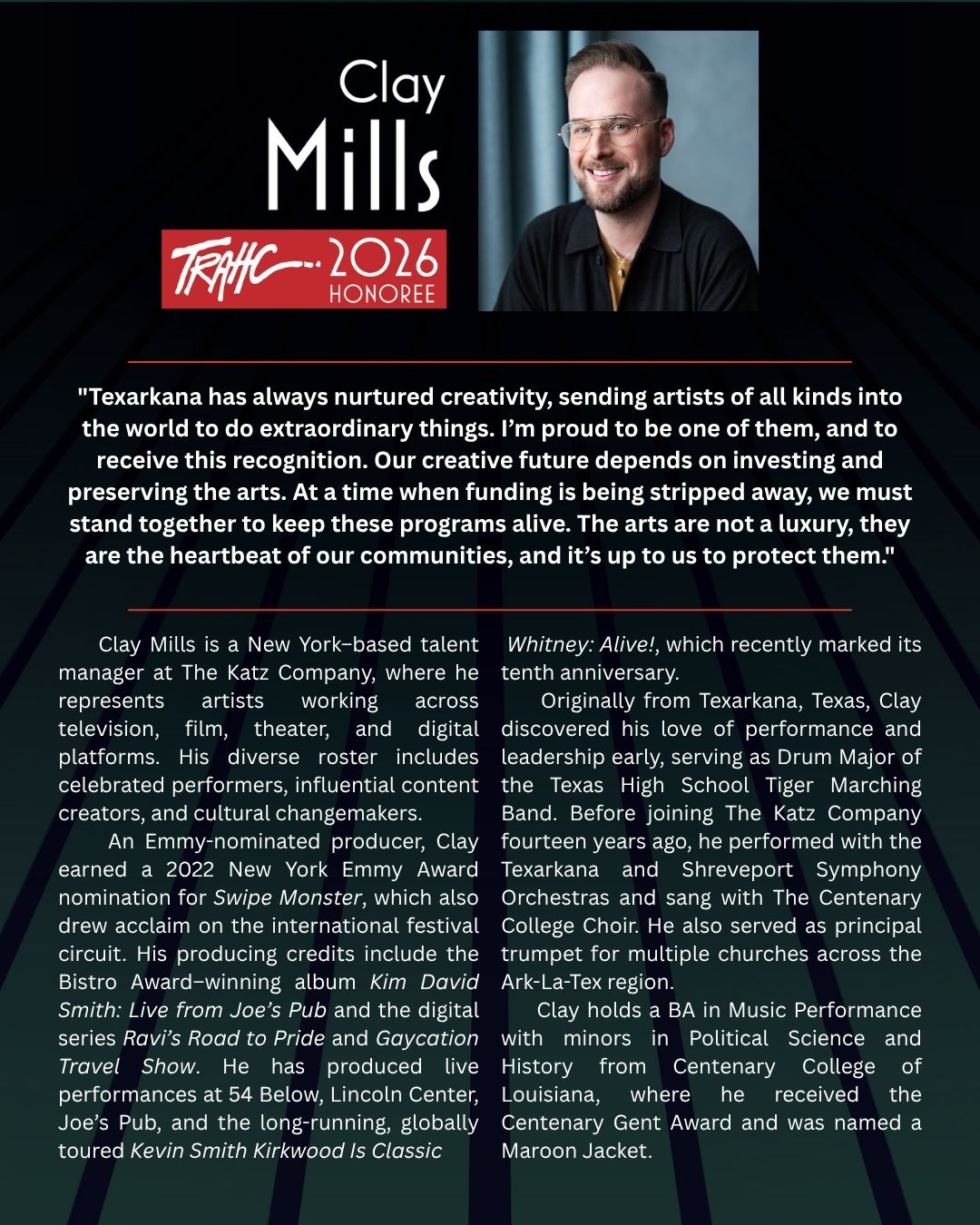 Clay
Mills

TRAHC 2026
HONOREE

"Texarkana has always nurtured creativity, sending artists of all kinds into the world to do extraordinary things. I'm proud to be one of them, and to receive this recognition. Our creative future depends on investing and preserving the arts. At a time when funding is being stripped away, we must stand together to keep these programs alive. The arts are not a luxury, they are the heartbeat of our communities, and it's up to us to protect them."

Clay Mills is a New York–based talent manager at The Katz Company, where he represents artists working across television, film, theater, and digital platforms. His diverse roster includes celebrated performers, influential content creators, and cultural changemakers.

An Emmy-nominated producer, Clay earned a 2022 New York Emmy Award nomination for Swipe Monster, which also drew acclaim on the international festival circuit. His producing credits include the Bistro Award–winning album Kim David Smith: Live from Joe's Pub and the digital series Ravi's Road to Pride and Gaycation Travel Show. He has produced live performances at 54 Below, Lincoln Center, Joe's Pub, and the long-running, globally toured Kevin Smith Kirkwood Is Classic Whitney: Alive!, which recently marked its tenth anniversary.

Originally from Texarkana, Texas, Clay discovered his love of performance and leadership early, serving as Drum Major of the Texas High School Tiger Marching Band. Before joining The Katz Company fourteen years ago, he performed with the Texarkana and Shreveport Symphony Orchestras and sang with The Centenary College Choir. He also served as principal trumpet for multiple churches across the Ark-La-Tex region.

Clay holds a BA in Music Performance with minors in Political Science and History from Centenary College of Louisiana, where he received the Centenary Gent Award and was named a Maroon Jacket.